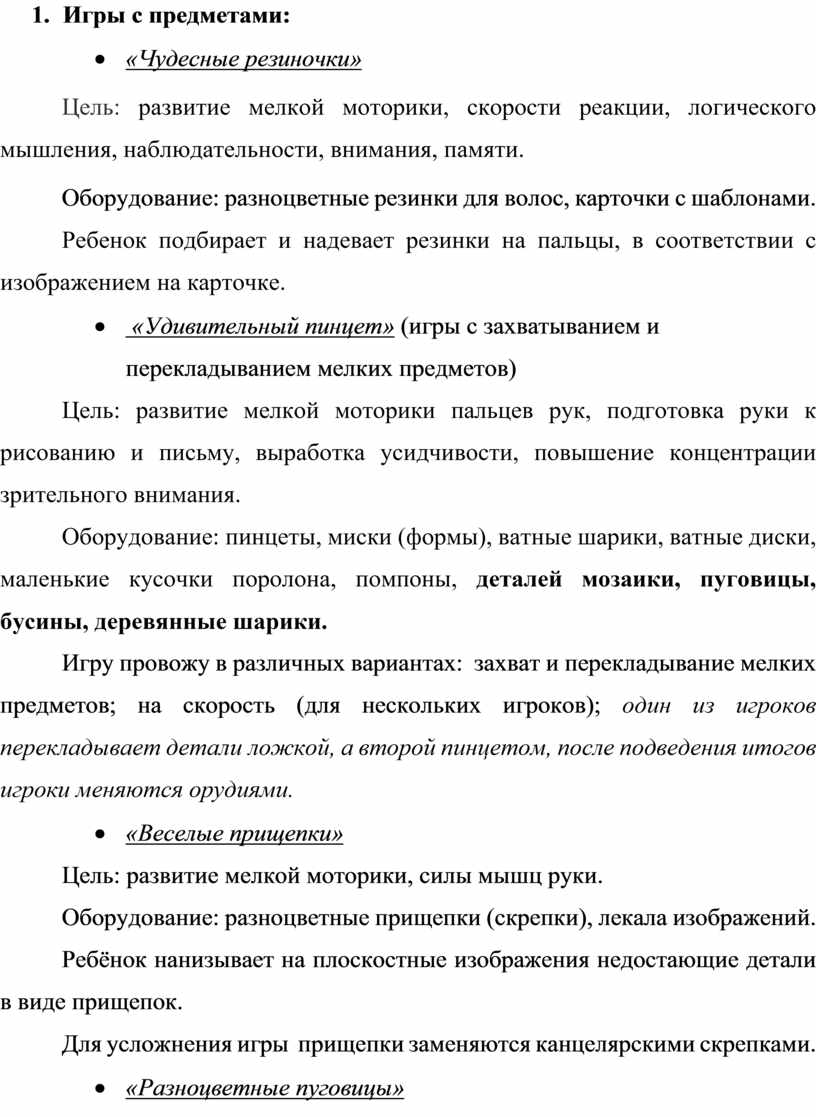 1. Игры с предметами:

• «Чудесные резиночки»

Цель: развитие мелкой моторики, скорости реакции, логического мышления, наблюдательности, внимания, памяти.

Оборудование: разноцветные резинки для волос, карточки с шаблонами.

Ребенок подбирает и надевает резинки на пальцы, в соответствии с изображением на карточке.

• «Удивительный пинцет» (игры с захватыванием и перекладыванием мелких предметов)

Цель: развитие мелкой моторики пальцев рук, подготовка руки к рисованию и письму, выработка усидчивости, повышение концентрации зрительного внимания.

Оборудование: пинцеты, миски (формы), ватные шарики, ватные диски, маленькие кусочки поролона, помпоны, деталей мозаики, пуговицы, бусины, деревянные шарики.

Игру провожу в различных вариантах: захват и перекладывание мелких предметов; на скорость (для нескольких игроков); один из игроков перекладывает детали ложкой, а второй пинцетом, после подведения итогов игроки меняются орудиями.

• «Веселые прищепки»

Цель: развитие мелкой моторики, силы мышц руки.

Оборудование: разноцветные прищепки (скрепки), лекала изображений.

Ребёнок нанизывает на плоскостные изображения недостающие детали в виде прищепок.

Для усложнения игры прищепки заменяются канцелярскими скрепками.

• «Разноцветные пуговицы»